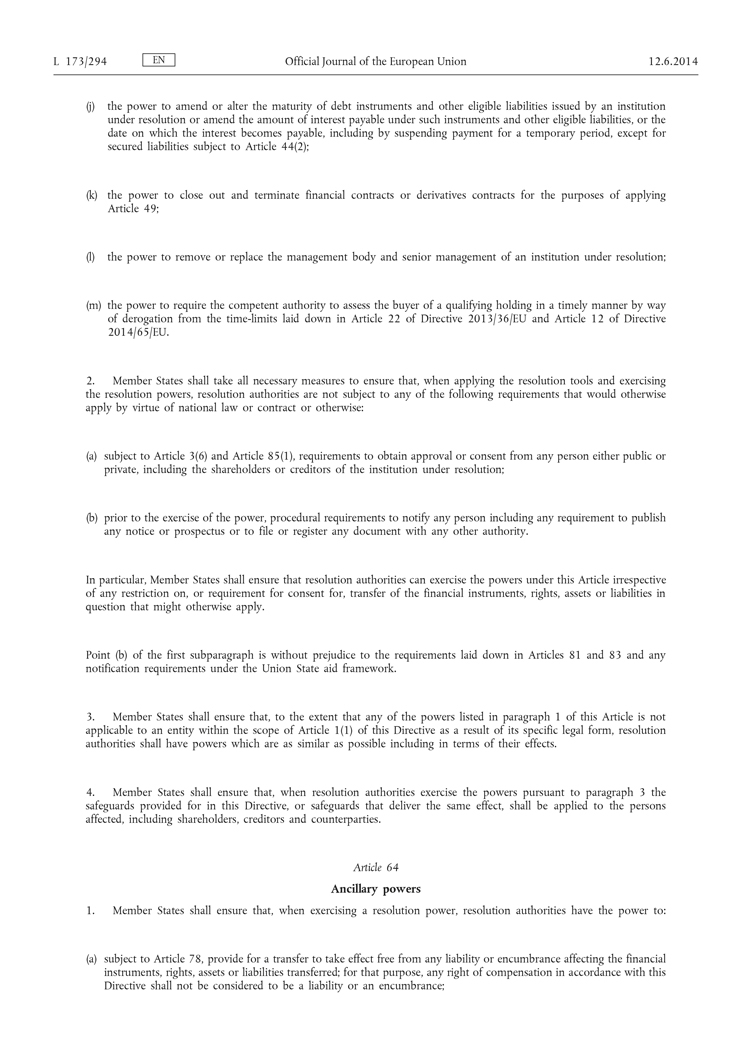 L 173/294 EN Official Journal of the European Union 12.6.2014

(j) the power to amend or alter the maturity of debt instruments and other eligible liabilities issued by an institution under resolution or amend the amount of interest payable under such instruments and other eligible liabilities, or the date on which the interest becomes payable, including by suspending payment for a temporary period, except for secured liabilities subject to Article 44(2);

(k) the power to close out and terminate financial contracts or derivatives contracts for the purposes of applying Article 49;

(l) the power to remove or replace the management body and senior management of an institution under resolution;

(m) the power to require the competent authority to assess the buyer of a qualifying holding in a timely manner by way of derogation from the time-limits laid down in Article 22 of Directive 2013/36/EU and Article 12 of Directive 2014/65/EU.

2. Member States shall take all necessary measures to ensure that, when applying the resolution tools and exercising the resolution powers, resolution authorities are not subject to any of the following requirements that would otherwise apply by virtue of national law or contract or otherwise:

(a) subject to Article 3(6) and Article 85(1), requirements to obtain approval or consent from any person either public or private, including the shareholders or creditors of the institution under resolution;

(b) prior to the exercise of the power, procedural requirements to notify any person including any requirement to publish any notice or prospectus or to file or register any document with any other authority.

In particular, Member States shall ensure that resolution authorities can exercise the powers under this Article irrespective of any restriction on, or requirement for consent for, transfer of the financial instruments, rights, assets or liabilities in question that might otherwise apply.

Point (b) of the first subparagraph is without prejudice to the requirements laid down in Articles 81 and 83 and any notification requirements under the Union State aid framework.

3. Member States shall ensure that, to the extent that any of the powers listed in paragraph 1 of this Article is not applicable to an entity within the scope of Article 1(1) of this Directive as a result of its specific legal form, resolution authorities shall have powers which are as similar as possible including in terms of their effects.

4. Member States shall ensure that, when resolution authorities exercise the powers pursuant to paragraph 3 the safeguards provided for in this Directive, or safeguards that deliver the same effect, shall be applied to the persons affected, including shareholders, creditors and counterparties.

Article 64

Ancillary powers

1. Member States shall ensure that, when exercising a resolution power, resolution authorities have the power to:

(a) subject to Article 78, provide for a transfer to take effect free from any liability or encumbrance affecting the financial instruments, rights, assets or liabilities transferred; for that purpose, any right of compensation in accordance with this Directive shall not be considered to be a liability or an encumbrance;